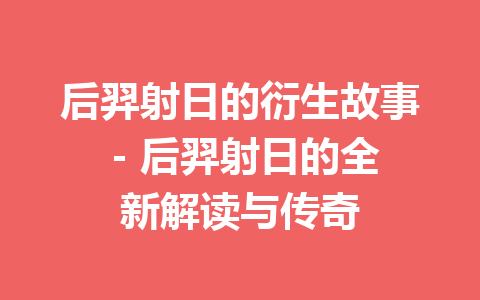 后羿射日的衍生故事 - 后羿射日的全新解读与传奇